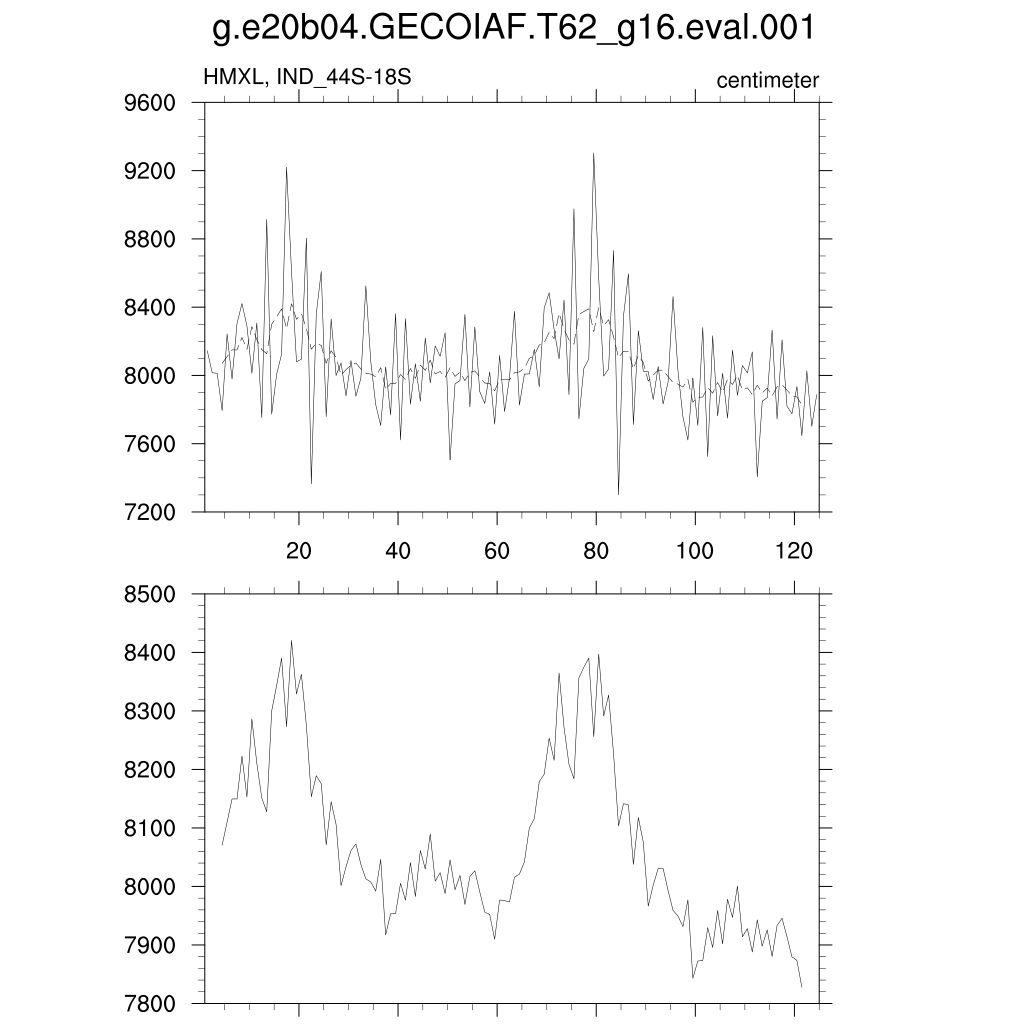 g.e20b04.GECOIAF.T62_g16.eval.001

HMXL, IND_44S-18S

centimeter

9600
9200
8800
8400
8000
7600
7200

20 40 60 80 100 120

8500
8400
8300
8200
8100
8000
7900
7800